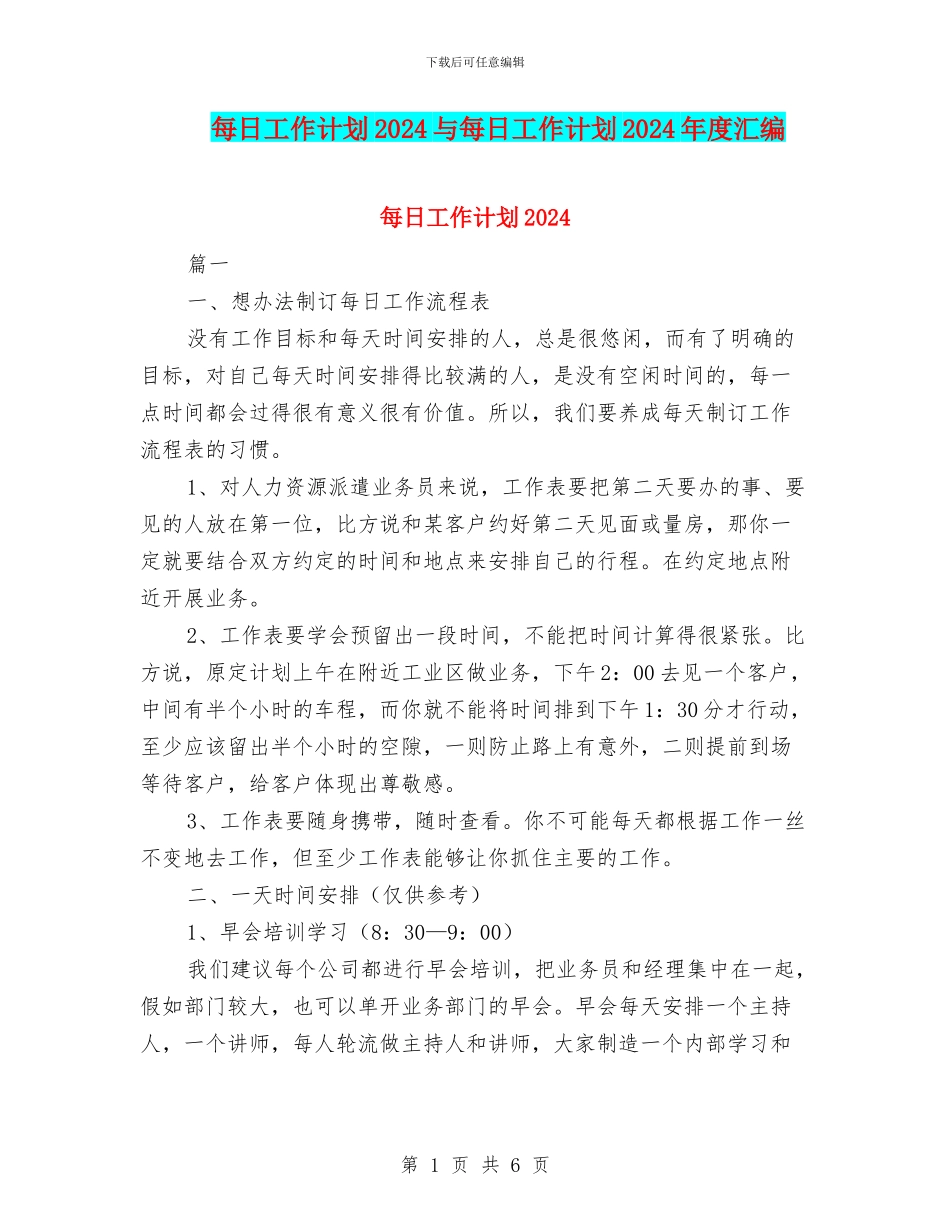 下载后可任意编辑

每日工作计划2024与每日工作计划2024年度汇编

每日工作计划2024

篇一

一、想办法制订每日工作流程表

没有工作目标和每天时间安排的人，总是很悠闲，而有了明确的目标，对自己每天时间安排得比较满的人，是没有空闲时间的，每一点时间都会过得很有意义很有价值。所以，我们要养成每天制订工作流程表的习惯。

1、对人力资源派遣业务员来说，工作表要把第二天要办的事、要见的人放在第一位，比方说和某客户约好第二天见面或量房，那你一定就要结合双方约定的时间和地点来安排自己的行程。在约定地点附近开展业务。

2、工作表要学会预留出一段时间，不能把时间计算得很紧张。比方说，原定计划上午在附近工业区做业务，下午2：00去见一个客户，中间有半个小时的车程，而你就不能将时间排到下午1：30分才行动，至少应该留出半个小时的空隙，一则防止路上有意外，二则提前到场等待客户，给客户体现出尊敬感。

3、工作表要随身携带，随时查看。你不可能每天都根据工作一丝不变地去工作，但至少工作表能够让你抓住主要的工作。

二、一天时间安排（仅供参考）

1、早会培训学习（8：30—9：00）

我们建议每个公司都进行早会培训，把业务员和经理集中在一起，假如部门较大，也可以单开业务部门的早会。早会每天安排一个主持人，一个讲师，每人轮流做主持人和讲师，大家制造一个内部学习和

第 1 页 共 6 页